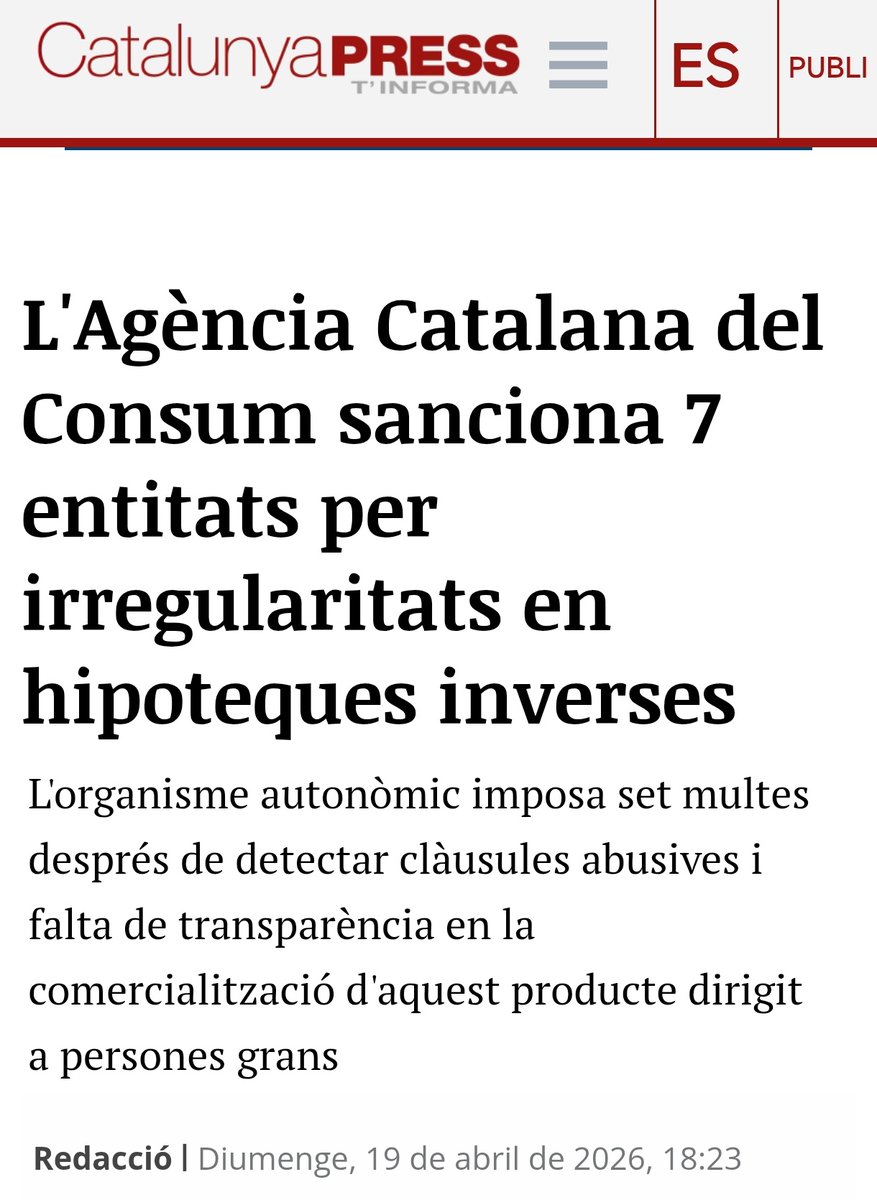 CatalunyaPRESS
T'INFORMA

ES

PUBLI

L'Agència Catalana del Consum sanciona 7 entitats per irregularitats en hipoteques inverses

L'organisme autonòmic imposa set multes després de detectar clàusules abusives i falta de transparència en la comercialització d'aquest producte dirigit a persones grans

Redacció | Diumenge, 19 de abril de 2026, 18:23